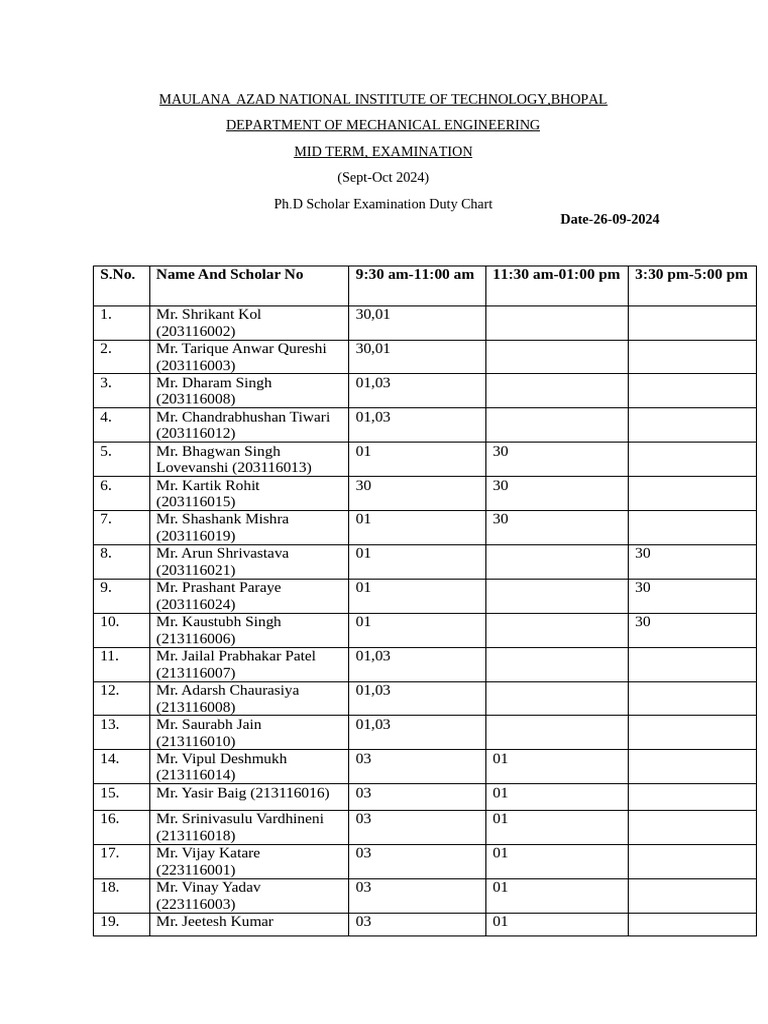 MAULANA AZAD NATIONAL INSTITUTE OF TECHNOLOGY,BHOPAL

DEPARTMENT OF MECHANICAL ENGINEERING

MID TERM, EXAMINATION

(Sept-Oct 2024)

Ph.D Scholar Examination Duty Chart

Date-26-09-2024

| S.No. | Name And Scholar No | 9:30 am-11:00 am | 11:30 am-01:00 pm | 3:30 pm-5:00 pm |
|---|---|---|---|---|
| 1. | Mr. Shrikant Kol (203116002) | 30,01 | | |
| 2. | Mr. Tarique Anwar Qureshi (203116003) | 30,01 | | |
| 3. | Mr. Dharam Singh (203116008) | 01,03 | | |
| 4. | Mr. Chandrabhushan Tiwari (203116012) | 01,03 | | |
| 5. | Mr. Bhagwan Singh Lovevanshi (203116013) | 01 | 30 | |
| 6. | Mr. Kartik Rohit (203116015) | 30 | 30 | |
| 7. | Mr. Shashank Mishra (203116019) | 01 | 30 | |
| 8. | Mr. Arun Shrivastava (203116021) | 01 | | 30 |
| 9. | Mr. Prashant Paraye (203116024) | 01 | | 30 |
| 10. | Mr. Kaustubh Singh (213116006) | 01 | | 30 |
| 11. | Mr. Jailal Prabhakar Patel (213116007) | 01,03 | | |
| 12. | Mr. Adarsh Chaurasiya (213116008) | 01,03 | | |
| 13. | Mr. Saurabh Jain (213116010) | 01,03 | | |
| 14. | Mr. Vipul Deshmukh (213116014) | 03 | 01 | |
| 15. | Mr. Yasir Baig (213116016) | 03 | 01 | |
| 16. | Mr. Srinivasulu Vardhineni (213116018) | 03 | 01 | |
| 17. | Mr. Vijay Katare (223116001) | 03 | 01 | |
| 18. | Mr. Vinay Yadav (223116003) | 03 | 01 | |
| 19. | Mr. Jeetesh Kumar | 03 | 01 | |